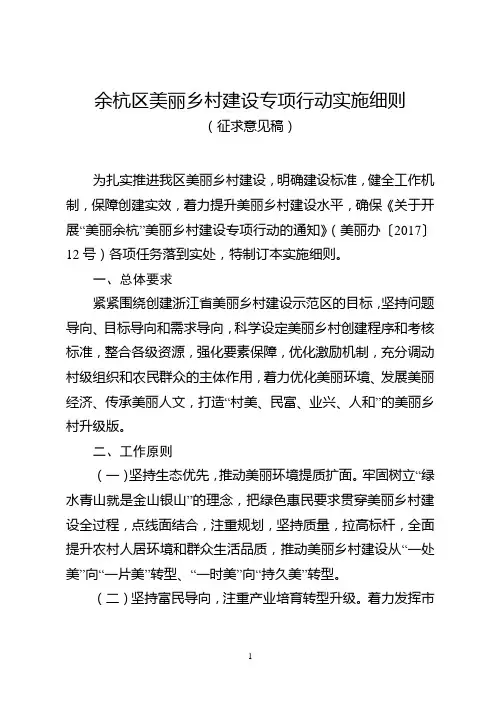 余杭区美丽乡村建设专项行动实施细则
（征求意见稿）

为扎实推进我区美丽乡村建设，明确建设标准，健全工作机制，保障创建实效，着力提升美丽乡村建设水平，确保《关于开展“美丽余杭”美丽乡村建设专项行动的通知》（美丽办〔2017〕12号）各项任务落到实处，特制订本实施细则。

一、总体要求

紧紧围绕创建浙江省美丽乡村建设示范区的目标，坚持问题导向、目标导向和需求导向，科学设定美丽乡村创建程序和考核标准，整合各级资源，强化要素保障，优化激励机制，充分调动村级组织和农民群众的主体作用，着力优化美丽环境、发展美丽经济、传承美丽人文，打造“村美、民富、业兴、人和”的美丽乡村升级版。

二、工作原则

（一）坚持生态优先，推动美丽环境提质扩面。牢固树立“绿水青山就是金山银山”的理念，把绿色惠民要求贯穿美丽乡村建设全过程，点线面结合，注重规划，坚持质量，拉高标杆，全面提升农村人居环境和群众生活品质，推动美丽乡村建设从“一处美”向“一片美”转型、“一时美”向“持久美”转型。

（二）坚持富民导向，注重产业培育转型升级。着力发挥市

1